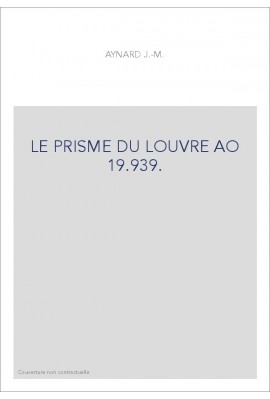 AYNARD J.-M.

LE PRISME DU LOUVRE AO 19.939.

Couverture non contractuelle